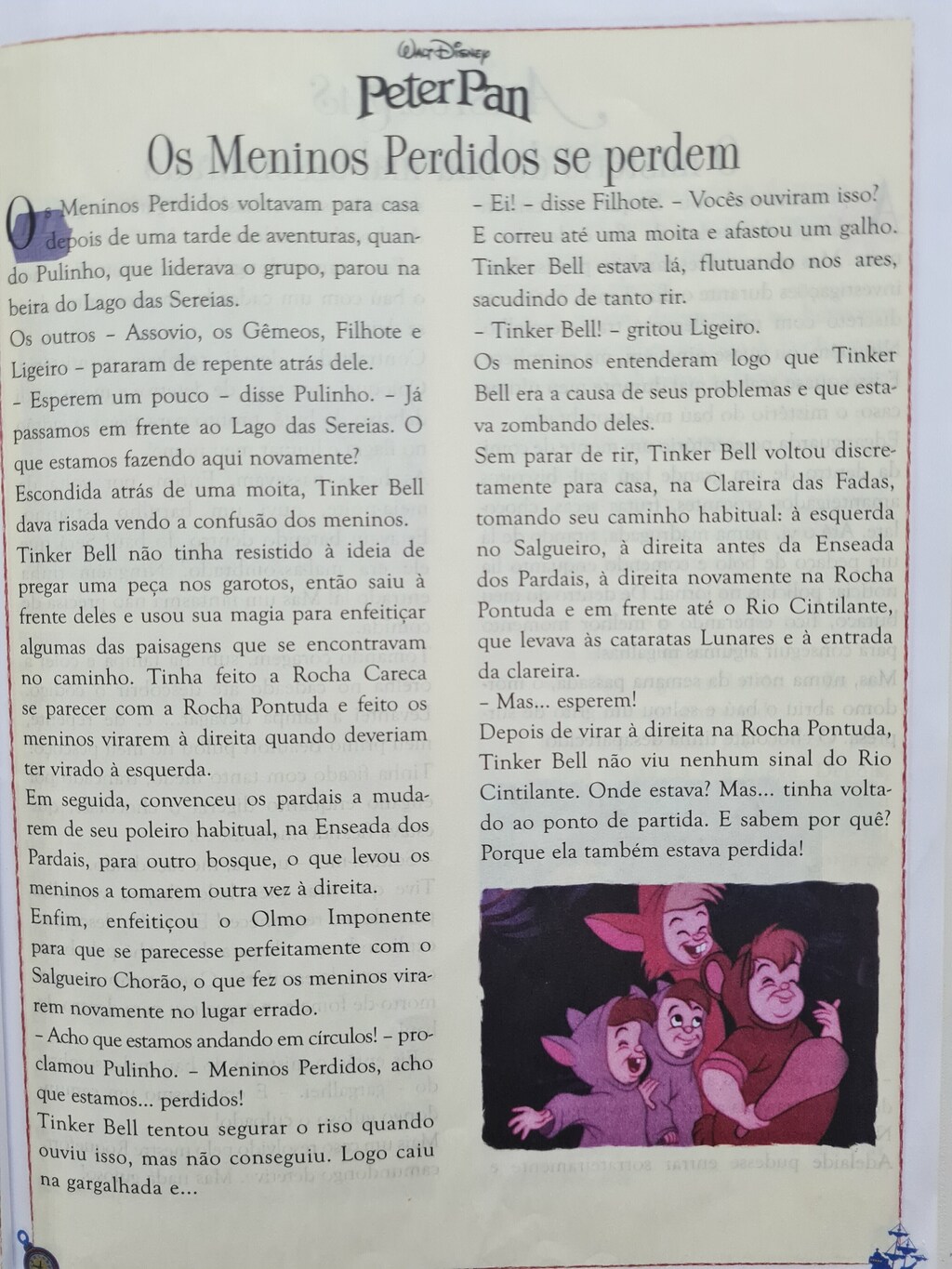 Walt Disney
Peter Pan
Os Meninos Perdidos se perdem

Os Meninos Perdidos voltavam para casa depois de uma tarde de aventuras, quando Pulinho, que liderava o grupo, parou na beira do Lago das Sereias.
Os outros – Assovio, os Gêmeos, Filhote e Ligeiro – pararam de repente atrás dele.
– Esperem um pouco – disse Pulinho. – Já passamos em frente ao Lago das Sereias. O que estamos fazendo aqui novamente?
Escondida atrás de uma moita, Tinker Bell dava risada vendo a confusão dos meninos.
Tinker Bell não tinha resistido à ideia de pregar uma peça nos garotos, então saiu à frente deles e usou sua magia para enfeitiçar algumas das paisagens que se encontravam no caminho. Tinha feito a Rocha Careca se parecer com a Rocha Pontuda e feito os meninos virarem à direita quando deveriam ter virado à esquerda.
Em seguida, convenceu os pardais a mudarem de seu poleiro habitual, na Enseada dos Pardais, para outro bosque, o que levou os meninos a tomarem outra vez à direita.
Enfim, enfeitiçou o Olmo Imponente para que se parecesse perfeitamente com o Salgueiro Chorão, o que fez os meninos virarem novamente no lugar errado.
– Acho que estamos andando em círculos! – proclamou Pulinho. – Meninos Perdidos, acho que estamos... perdidos!
Tinker Bell tentou segurar o riso quando ouviu isso, mas não conseguiu. Logo caiu na gargalhada e...

– Ei! – disse Filhote. – Vocês ouviram isso? E correu até uma moita e afastou um galho. Tinker Bell estava lá, flutuando nos ares, sacudindo de tanto rir.
– Tinker Bell! – gritou Ligeiro.
Os meninos entenderam logo que Tinker Bell era a causa de seus problemas e que estava zombando deles.
Sem parar de rir, Tinker Bell voltou discretamente para casa, na Clareira das Fadas, tomando seu caminho habitual: à esquerda no Salgueiro, à direita antes da Enseada dos Pardais, à direita novamente na Rocha Pontuda e em frente até o Rio Cintilante, que levava às cataratas Lunares e à entrada da clareira.
– Mas... esperem!
Depois de virar à direita na Rocha Pontuda, Tinker Bell não viu nenhum sinal do Rio Cintilante. Onde estava? Mas... tinha voltado ao ponto de partida. E sabem por quê? Porque ela também estava perdida!